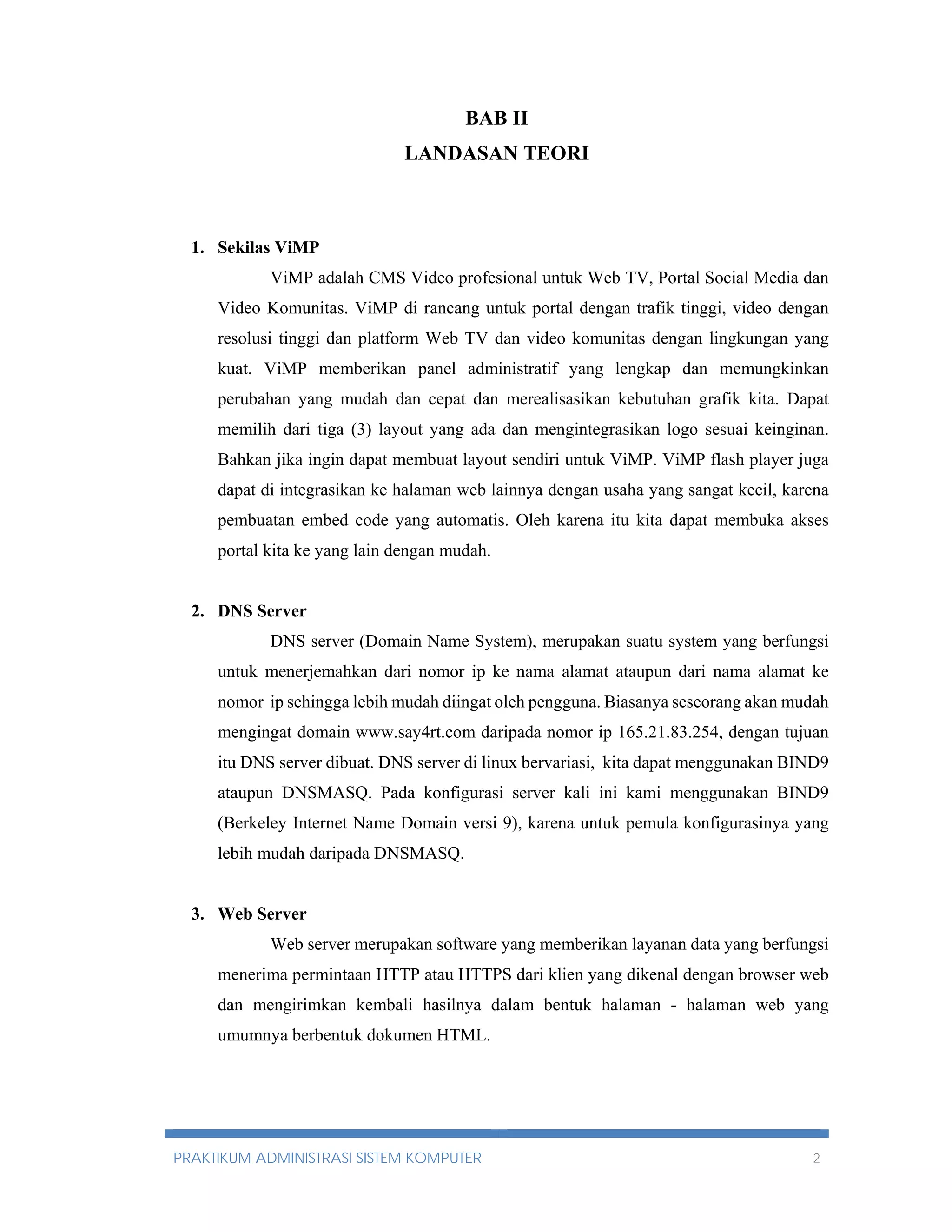 BAB II
LANDASAN TEORI

1. Sekilas ViMP

ViMP adalah CMS Video profesional untuk Web TV, Portal Social Media dan Video Komunitas. ViMP di rancang untuk portal dengan trafik tinggi, video dengan resolusi tinggi dan platform Web TV dan video komunitas dengan lingkungan yang kuat. ViMP memberikan panel administratif yang lengkap dan memungkinkan perubahan yang mudah dan cepat dan merealisasikan kebutuhan grafik kita. Dapat memilih dari tiga (3) layout yang ada dan mengintegrasikan logo sesuai keinginan. Bahkan jika ingin dapat membuat layout sendiri untuk ViMP. ViMP flash player juga dapat di integrasikan ke halaman web lainnya dengan usaha yang sangat kecil, karena pembuatan embed code yang automatis. Oleh karena itu kita dapat membuka akses portal kita ke yang lain dengan mudah.

2. DNS Server

DNS server (Domain Name System), merupakan suatu system yang berfungsi untuk menerjemahkan dari nomor ip ke nama alamat ataupun dari nama alamat ke nomor ip sehingga lebih mudah diingat oleh pengguna. Biasanya seseorang akan mudah mengingat domain www.say4rt.com daripada nomor ip 165.21.83.254, dengan tujuan itu DNS server dibuat. DNS server di linux bervariasi, kita dapat menggunakan BIND9 ataupun DNSMASQ. Pada konfigurasi server kali ini kami menggunakan BIND9 (Berkeley Internet Name Domain versi 9), karena untuk pemula konfigurasinya yang lebih mudah daripada DNSMASQ.

3. Web Server

Web server merupakan software yang memberikan layanan data yang berfungsi menerima permintaan HTTP atau HTTPS dari klien yang dikenal dengan browser web dan mengirimkan kembali hasilnya dalam bentuk halaman - halaman web yang umumnya berbentuk dokumen HTML.

PRAKTIKUM ADMINISTRASI SISTEM KOMPUTER 2